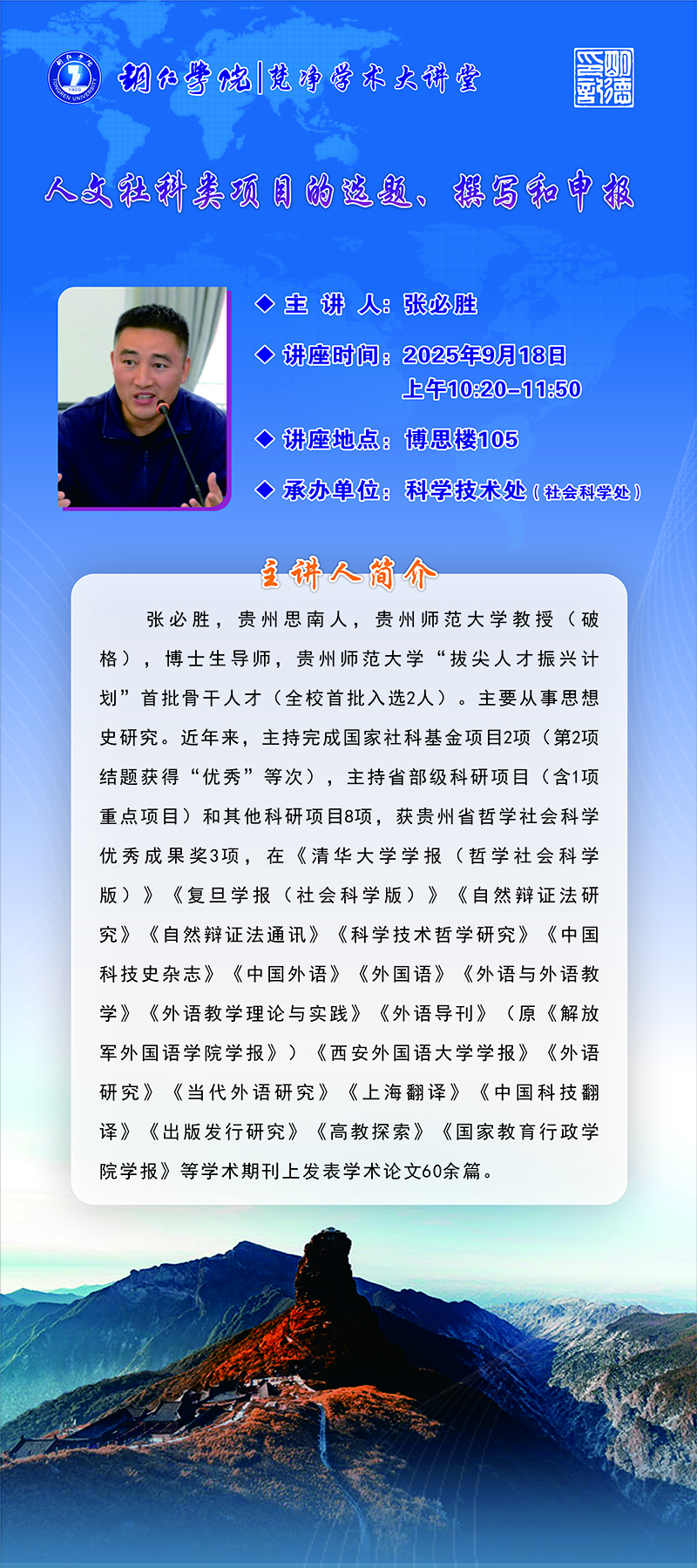 铜仁学院|梵净学术大讲堂

人文社科类项目的选题、撰写和申报

◆ 主 讲 人：张必胜

◆ 讲座时间：2025年9月18日
上午10:20-11:50

◆ 讲座地点：博思楼105

◆ 承办单位：科学技术处（社会科学处）

主讲人简介

张必胜，贵州思南人，贵州师范大学教授（破格），博士生导师，贵州师范大学“拔尖人才振兴计划”首批骨干人才（全校首批入选2人）。主要从事思想史研究。近年来，主持完成国家社科基金项目2项（第2项结题获得“优秀”等次），主持省部级科研项目（含1项重点项目）和其他科研项目8项，获贵州省哲学社会科学优秀成果奖3项，在《清华大学学报（哲学社会科学版）》《复旦学报（社会科学版）》《自然辩证法研究》《自然辩证法通讯》《科学技术哲学研究》《中国科技史杂志》《中国外语》《外国语》《外语与外语教学》《外语教学理论与实践》《外语导刊》（原《解放军外国语学院学报》）《西安外国语大学学报》《外语研究》《当代外语研究》《上海翻译》《中国科技翻译》《出版发行研究》《高教探索》《国家教育行政学院学报》等学术期刊上发表学术论文60余篇。